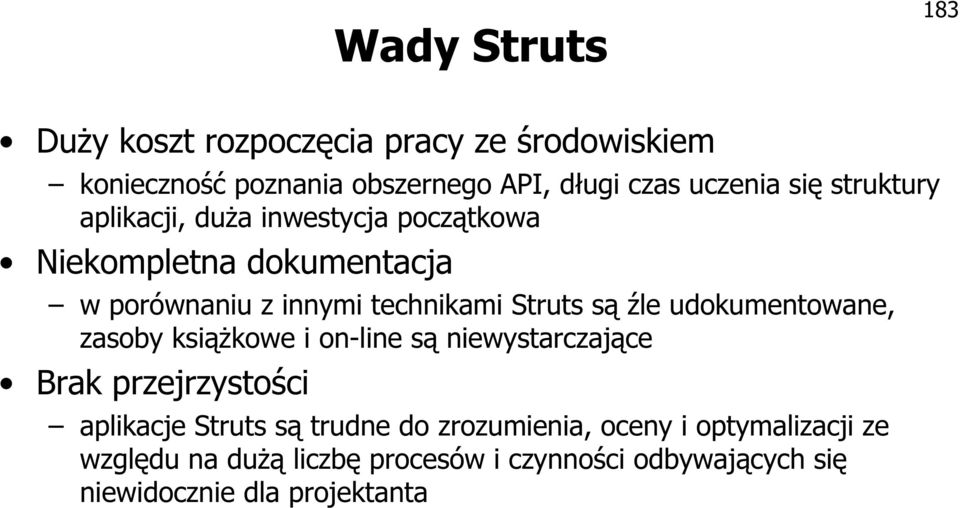 183

Wady Struts

• Duży koszt rozpoczęcia pracy ze środowiskiem
– konieczność poznania obszernego API, długi czas uczenia się struktury aplikacji, duża inwestycja początkowa

• Niekompletna dokumentacja
– w porównaniu z innymi technikami Struts są źle udokumentowane, zasoby książkowe i on-line są niewystarczające

• Brak przejrzystości
– aplikacje Struts są trudne do zrozumienia, oceny i optymalizacji ze względu na dużą liczbę procesów i czynności odbywających się niewidocznie dla projektanta